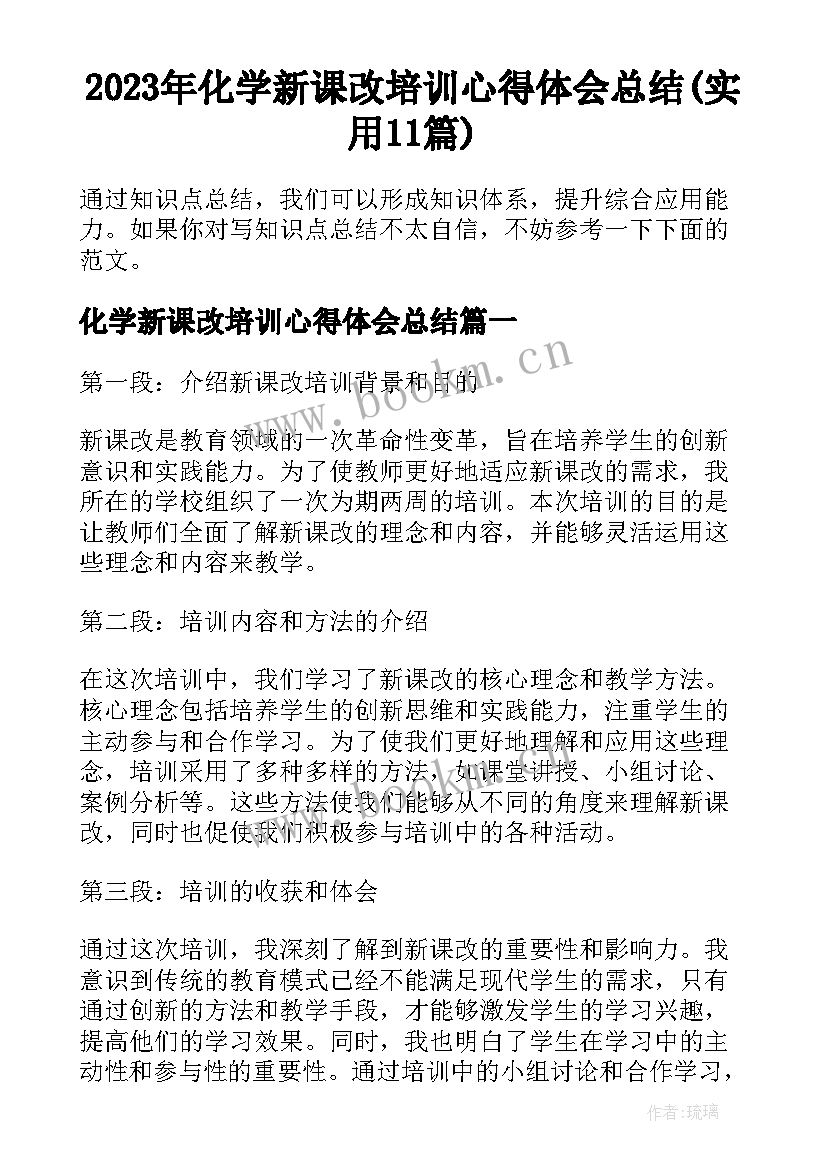 2023年化学新课改培训心得体会总结(实用11篇)

通过知识点总结，我们可以形成知识体系，提升综合应用能力。如果你对写知识点总结不太自信，不妨参考一下下面的范文。

化学新课改培训心得体会总结篇一

第一段：介绍新课改培训背景和目的

新课改是教育领域的一次革命性变革，旨在培养学生的创新意识和实践能力。为了使教师更好地适应新课改的需求，我所在的学校组织了一次为期两周的培训。本次培训的目的是让教师们全面了解新课改的理念和内容，并能够灵活运用这些理念和内容来教学。

第二段：培训内容和方法的介绍

在这次培训中，我们学习了新课改的核心理念和教学方法。核心理念包括培养学生的创新思维和实践能力，注重学生的主动参与和合作学习。为了使我们更好地理解和应用这些理念，培训采用了多种多样的方法，如课堂讲授、小组讨论、案例分析等。这些方法使我们能够从不同的角度来理解新课改，同时也促使我们积极参与培训中的各种活动。

第三段：培训的收获和体会

通过这次培训，我深刻了解到新课改的重要性和影响力。我意识到传统的教育模式已经不能满足现代学生的需求，只有通过创新的方法和教学手段，才能够激发学生的学习兴趣，提高他们的学习效果。同时，我也明白了学生在学习中的主动性和参与性的重要性。通过培训中的小组讨论和合作学习，

www.bookm.cn

作者:琉璃